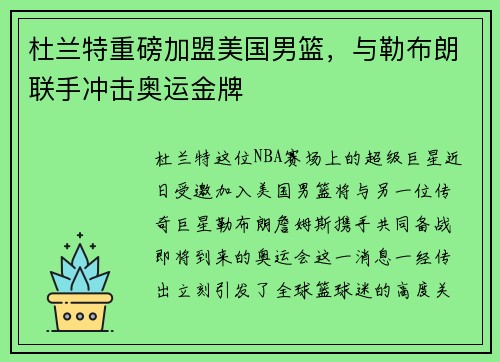 杜兰特重磅加盟美国男篮，与勒布朗联手冲击奥运金牌

杜兰特这位NBA赛场上的超级巨星近日受邀加入美国男篮将与另一位传奇巨星勒布朗詹姆斯携手共同备战即将到来的奥运会这一消息一经传出立刻引发了全球篮球迷的高度关